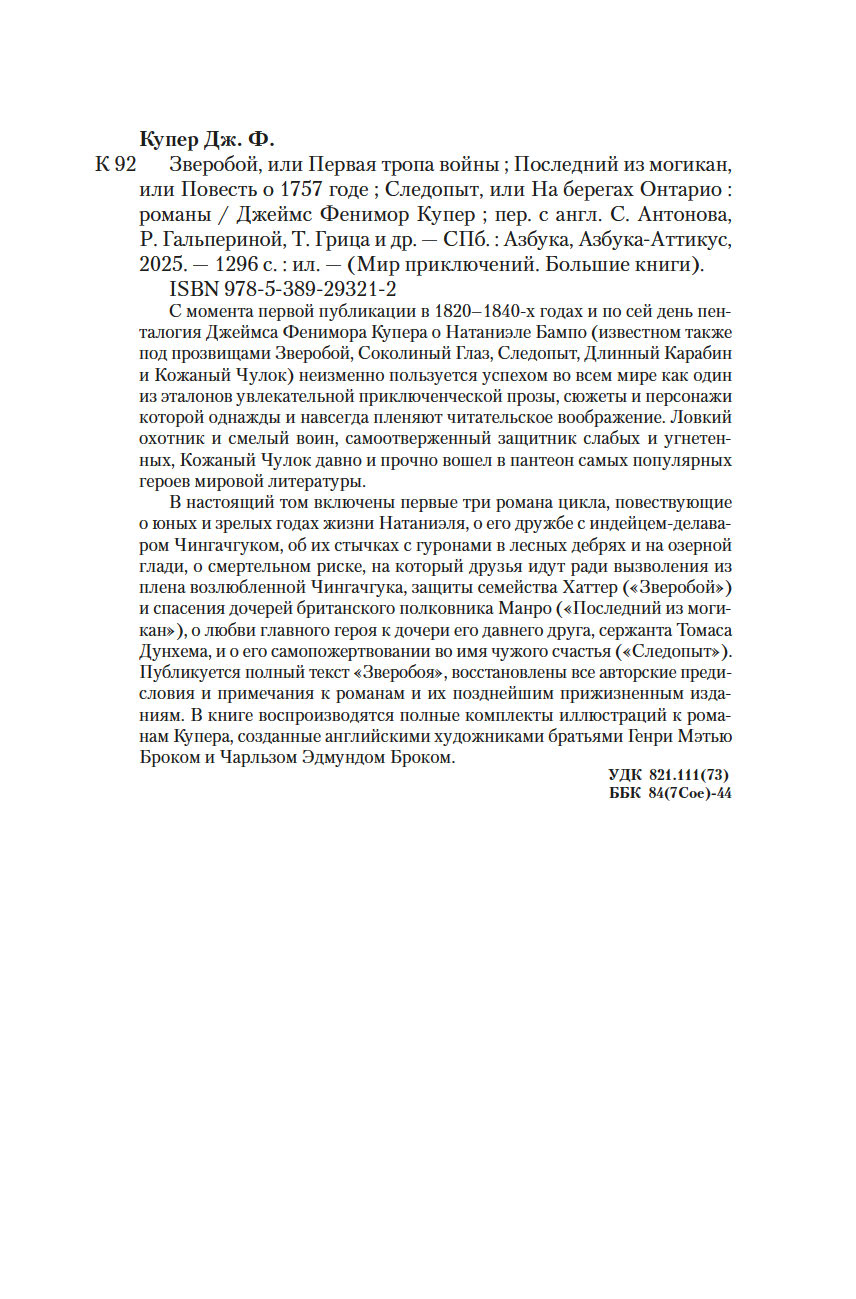 Купер Дж. Ф.

К 92 Зверобой, или Первая тропа войны ; Последний из могикан, или Повесть о 1757 годе ; Следопыт, или На берегах Онтарио : романы / Джеймс Фенимор Купер ; пер. с англ. С. Антонова, Р. Гальпериной, Т. Грица и др. — СПб. : Азбука, Азбука-Аттикус, 2025. — 1296 с. : ил. — (Мир приключений. Большие книги).

ISBN 978-5-389-29321-2

С момента первой публикации в 1820–1840-х годах и по сей день пенталогия Джеймса Фенимора Купера о Натаниэле Бампо (известном также под прозвищами Зверобой, Соколиный Глаз, Следопыт, Длинный Карабин и Кожаный Чулок) неизменно пользуется успехом во всем мире как один из эталонов увлекательной приключенческой прозы, сюжеты и персонажи которой однажды и навсегда пленяют читательское воображение. Ловкий охотник и смелый воин, самоотверженный защитник слабых и угнетенных, Кожаный Чулок давно и прочно вошел в пантеон самых популярных героев мировой литературы.

В настоящий том включены первые три романа цикла, повествующие о юных и зрелых годах жизни Натаниэля, о его дружбе с индейцем-делаваром Чингачгуком, об их стычках с гуронами в лесных дебрях и на озерной глади, о смертельном риске, на который друзья идут ради вызволения из плена возлюбленной Чингачгука, защиты семейства Хаттер («Зверобой») и спасения дочерей британского полковника Манро («Последний из могикан»), о любви главного героя к дочери его давнего друга, сержанта Томаса Дунхема, и о его самопожертвовании во имя чужого счастья («Следопыт»). Публикуется полный текст «Зверобоя», восстановлены все авторские предисловия и примечания к романам и их позднейшим прижизненным изданиям. В книге воспроизводятся полные комплекты иллюстраций к романам Купера, созданные английскими художниками братьями Генри Мэтью Броком и Чарльзом Эдмундом Броком.

УДК 821.111(73)
ББК 84(7Сое)-44